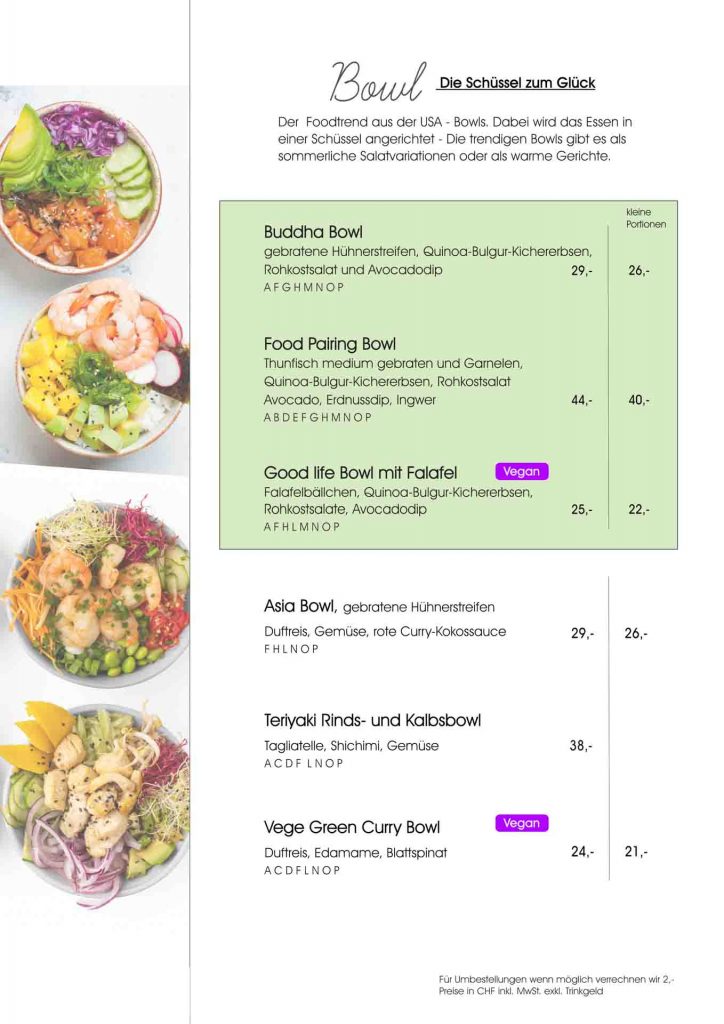 Bowl Die Schüssel zum Glück

Der Foodtrend aus der USA - Bowls. Dabei wird das Essen in einer Schüssel angerichtet - Die trendigen Bowls gibt es als sommerliche Salatvariationen oder als warme Gerichte.

kleine Portionen

Buddha Bowl
gebratene Hühnerstreifen, Quinoa-Bulgur-Kichererbsen, Rohkostsalat und Avocadodip 29,- 26,-
A F G H M N O P

Food Pairing Bowl
Thunfisch medium gebraten und Garnelen, Quinoa-Bulgur-Kichererbsen, Rohkostsalat Avocado, Erdnussdip, Ingwer 44,- 40,-
A B D E F G H M N O P

Good life Bowl mit Falafel Vegan
Falafelbällchen, Quinoa-Bulgur-Kichererbsen, Rohkostsalate, Avocadodip 25,- 22,-
A F H L M N O P

Asia Bowl, gebratene Hühnerstreifen
Duftreis, Gemüse, rote Curry-Kokossauce 29,- 26,-
F H L N O P

Teriyaki Rinds- und Kalbsbowl
Tagliatelle, Shichimi, Gemüse 38,-
A C D F L N O P

Vege Green Curry Bowl Vegan
Duftreis, Edamame, Blattspinat 24,- 21,-
A C D F L N O P

Für Umbestellungen wenn möglich verrechnen wir 2,-
Preise in CHF inkl. MwSt. exkl. Trinkgeld